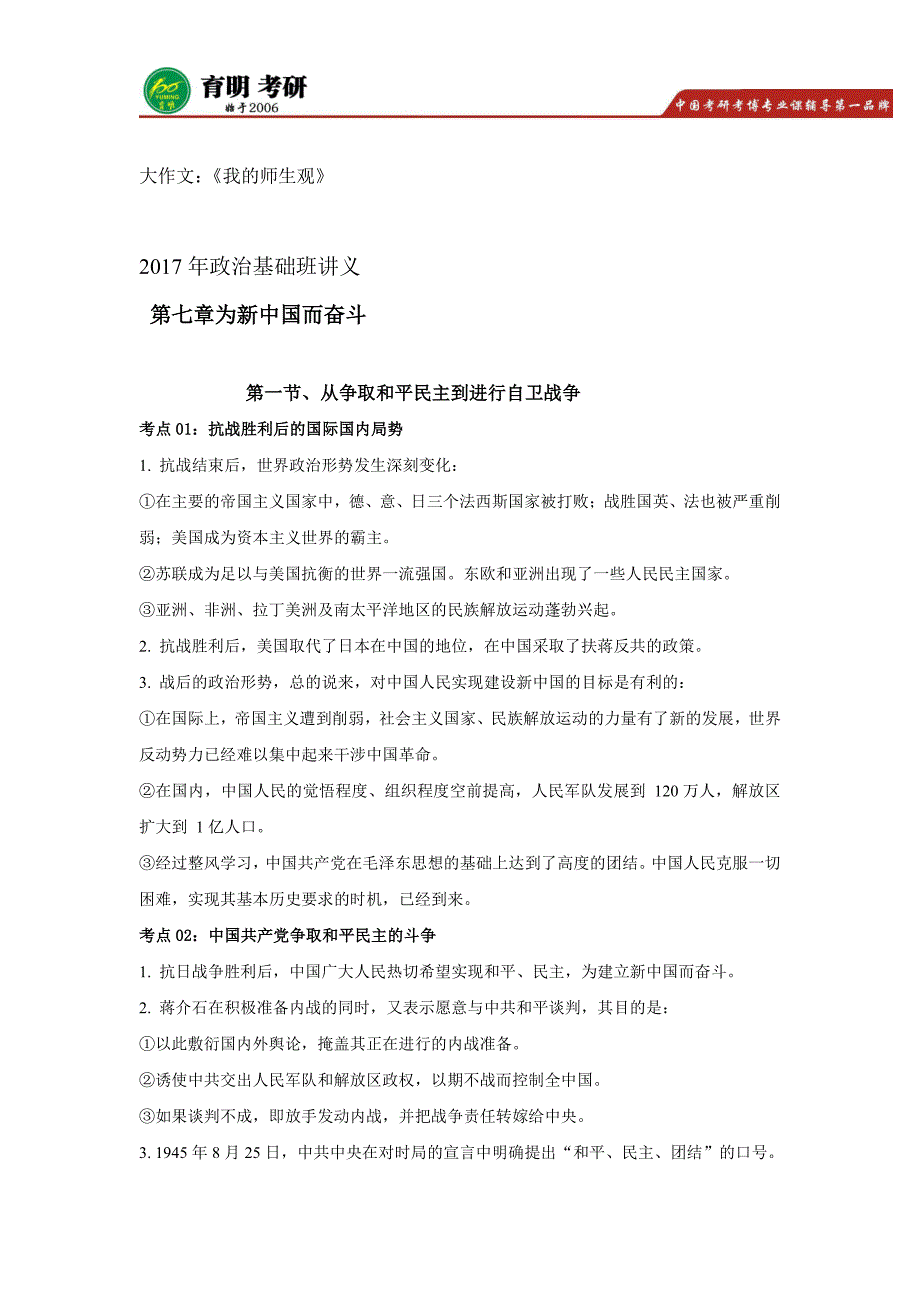 育明 考研
始于2006
中国考研考博专业课辅导第一品牌

大作文：《我的师生观》

2017 年政治基础班讲义

第七章为新中国而奋斗

第一节、从争取和平民主到进行自卫战争

考点 01：抗战胜利后的国际国内局势

1. 抗战结束后，世界政治形势发生深刻变化：

①在主要的帝国主义国家中，德、意、日三个法西斯国家被打败；战胜国英、法也被严重削弱；美国成为资本主义世界的霸主。

②苏联成为足以与美国抗衡的世界一流强国。东欧和亚洲出现了一些人民民主国家。

③亚洲、非洲、拉丁美洲及南太平洋地区的民族解放运动蓬勃兴起。

2. 抗战胜利后，美国取代了日本在中国的地位，在中国采取了扶蒋反共的政策。

3. 战后的政治形势，总的说来，对中国人民实现建设新中国的目标是有利的：

①在国际上，帝国主义遭到削弱，社会主义国家、民族解放运动的力量有了新的发展，世界反动势力已经难以集中起来干涉中国革命。

②在国内，中国人民的觉悟程度、组织程度空前提高，人民军队发展到 120 万人，解放区扩大到 1 亿人口。

③经过整风学习，中国共产党在毛泽东思想的基础上达到了高度的团结。中国人民克服一切困难，实现其基本历史要求的时机，已经到来。

考点 02：中国共产党争取和平民主的斗争

1. 抗日战争胜利后，中国广大人民热切希望实现和平、民主，为建立新中国而奋斗。

2. 蒋介石在积极准备内战的同时，又表示愿意与中共和平谈判，其目的是：

①以此敷衍国内外舆论，掩盖其正在进行的内战准备。

②诱使中共交出人民军队和解放区政权，以期不战而控制全中国。

③如果谈判不成，即放手发动内战，并把战争责任转嫁给中央。

3. 1945 年 8 月 25 日，中共中央在对时局的宣言中明确提出“和平、民主、团结”的口号。